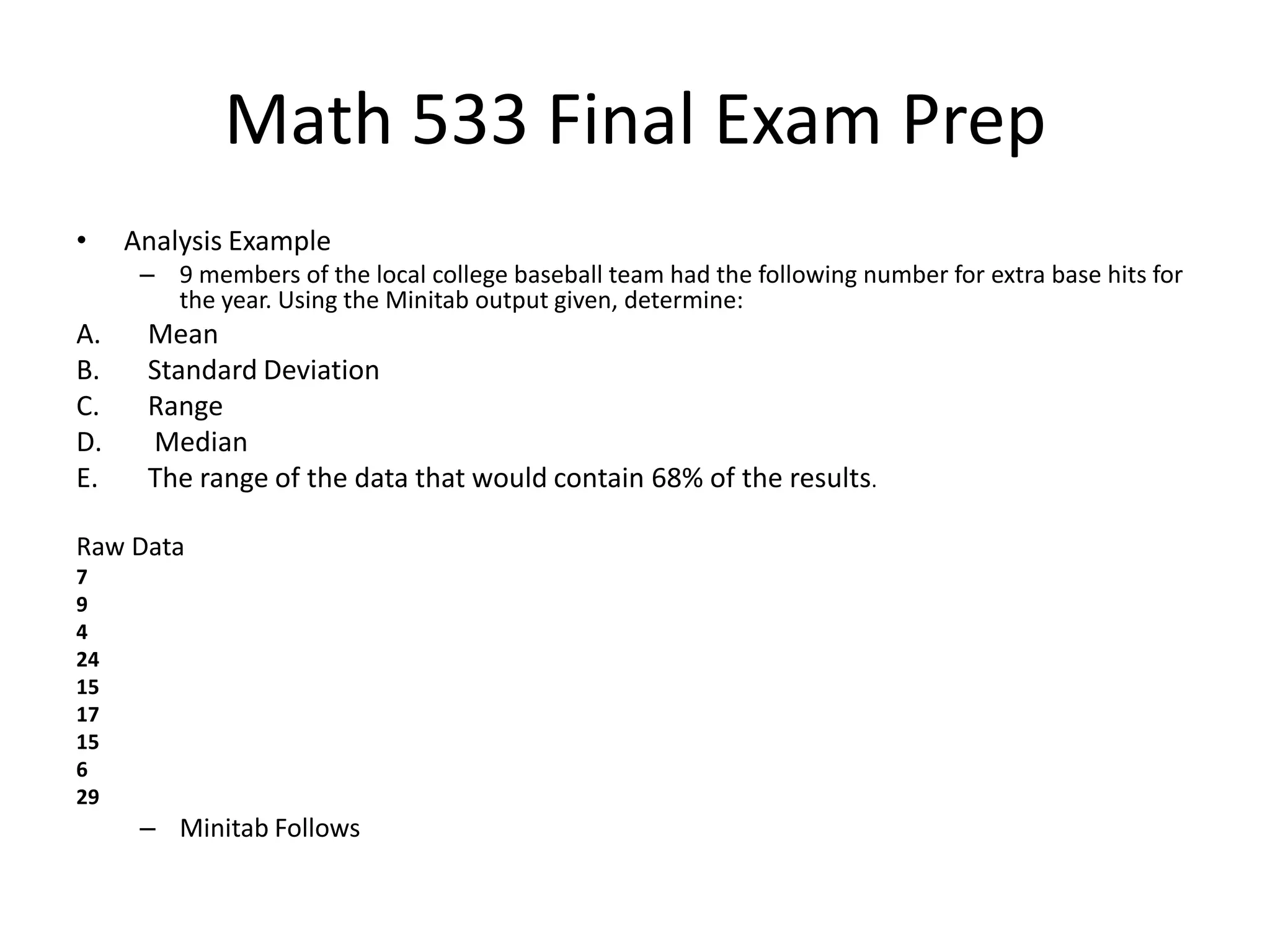 Math 533 Final Exam Prep

• Analysis Example
– 9 members of the local college baseball team had the following number for extra base hits for the year. Using the Minitab output given, determine:

A. Mean
B. Standard Deviation
C. Range
D. Median
E. The range of the data that would contain 68% of the results.

Raw Data
7
9
4
24
15
17
15
6
29

– Minitab Follows